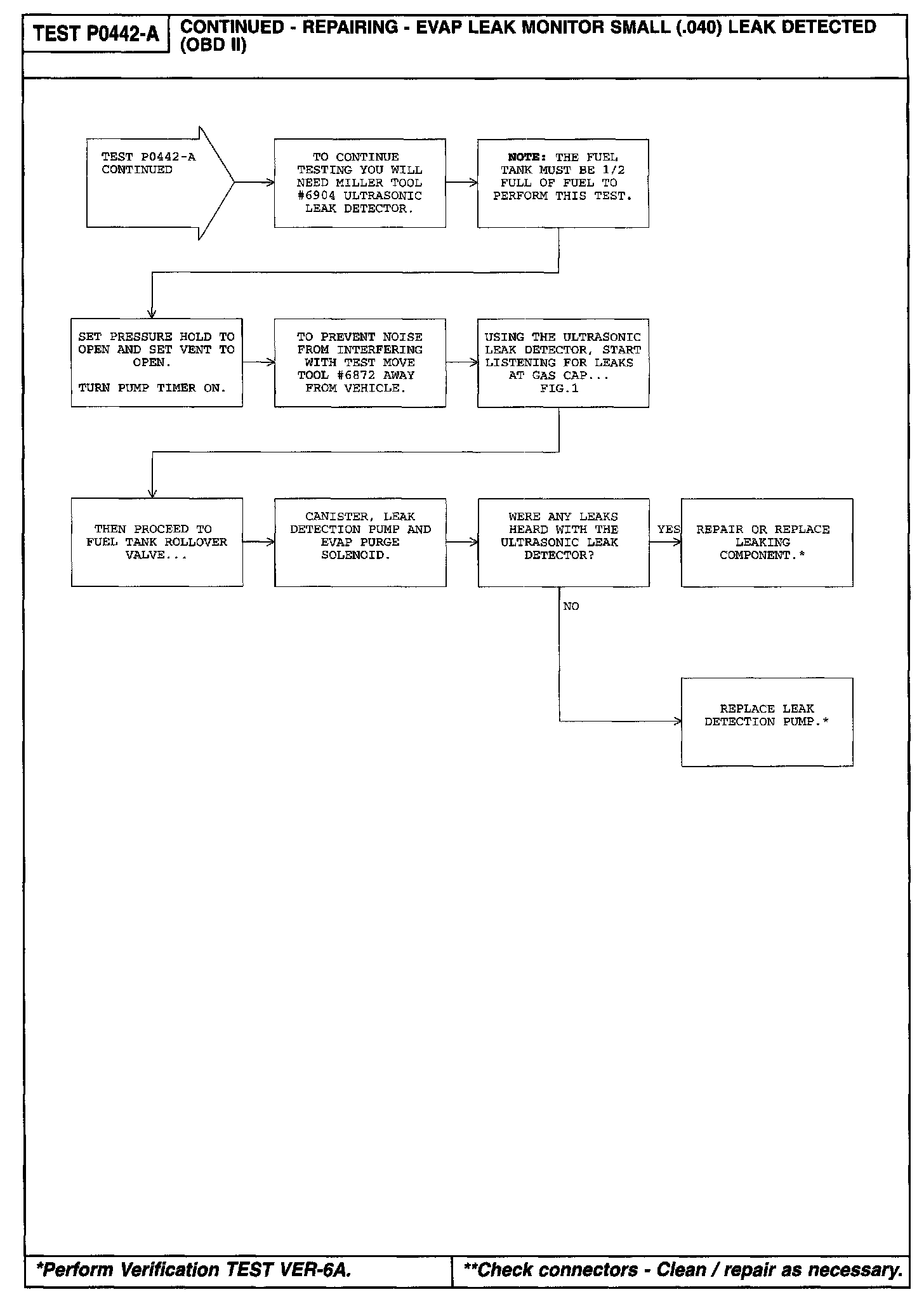 TEST P0442-A

CONTINUED - REPAIRING - EVAP LEAK MONITOR SMALL (.040) LEAK DETECTED (OBD II)

TEST P0442-A CONTINUED

TO CONTINUE TESTING YOU WILL NEED MILLER TOOL #6904 ULTRASONIC LEAK DETECTOR.

NOTE: THE FUEL TANK MUST BE 1/2 FULL OF FUEL TO PERFORM THIS TEST.

SET PRESSURE HOLD TO OPEN AND SET VENT TO OPEN.

TURN PUMP TIMER ON.

TO PREVENT NOISE FROM INTERFERING WITH TEST MOVE TOOL #6872 AWAY FROM VEHICLE.

USING THE ULTRASONIC LEAK DETECTOR, START LISTENING FOR LEAKS AT GAS CAP... FIG.1

THEN PROCEED TO FUEL TANK ROLLOVER VALVE...

CANISTER, LEAK DETECTION PUMP AND EVAP PURGE SOLENOID.

WERE ANY LEAKS HEARD WITH THE ULTRASONIC LEAK DETECTOR?

YES

REPAIR OR REPLACE LEAKING COMPONENT.*

NO

REPLACE LEAK DETECTION PUMP.*

*Perform Verification TEST VER-6A.

**Check connectors - Clean / repair as necessary.